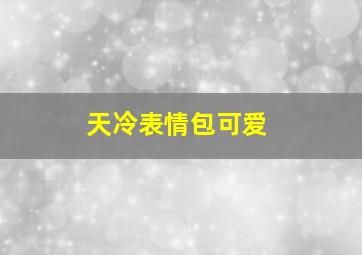 天冷表情包可爱